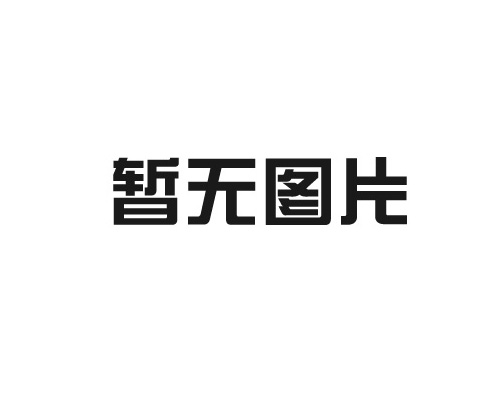 暂无图片